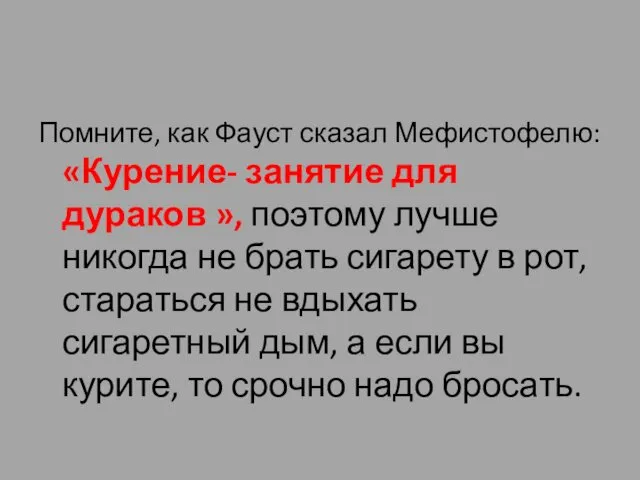 Помните, как Фауст сказал Мефистофелю: «Курение- занятие для дураков », поэтому лучше никогда не брать сигарету в рот, стараться не вдыхать сигаретный дым, а если вы курите, то срочно надо бросать.